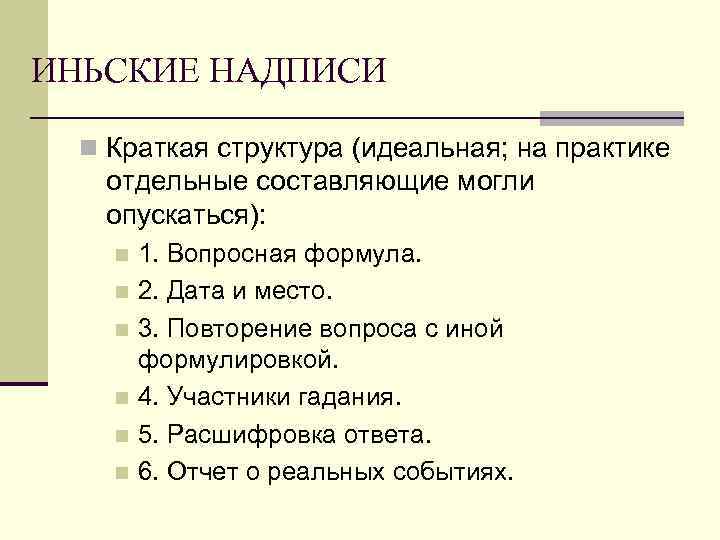 ИНЬСКИЕ НАДПИСИ

Краткая структура (идеальная; на практике отдельные составляющие могли опускаться):

1. Вопросная формула.

2. Дата и место.

3. Повторение вопроса с иной формулировкой.

4. Участники гадания.

5. Расшифровка ответа.

6. Отчет о реальных событиях.